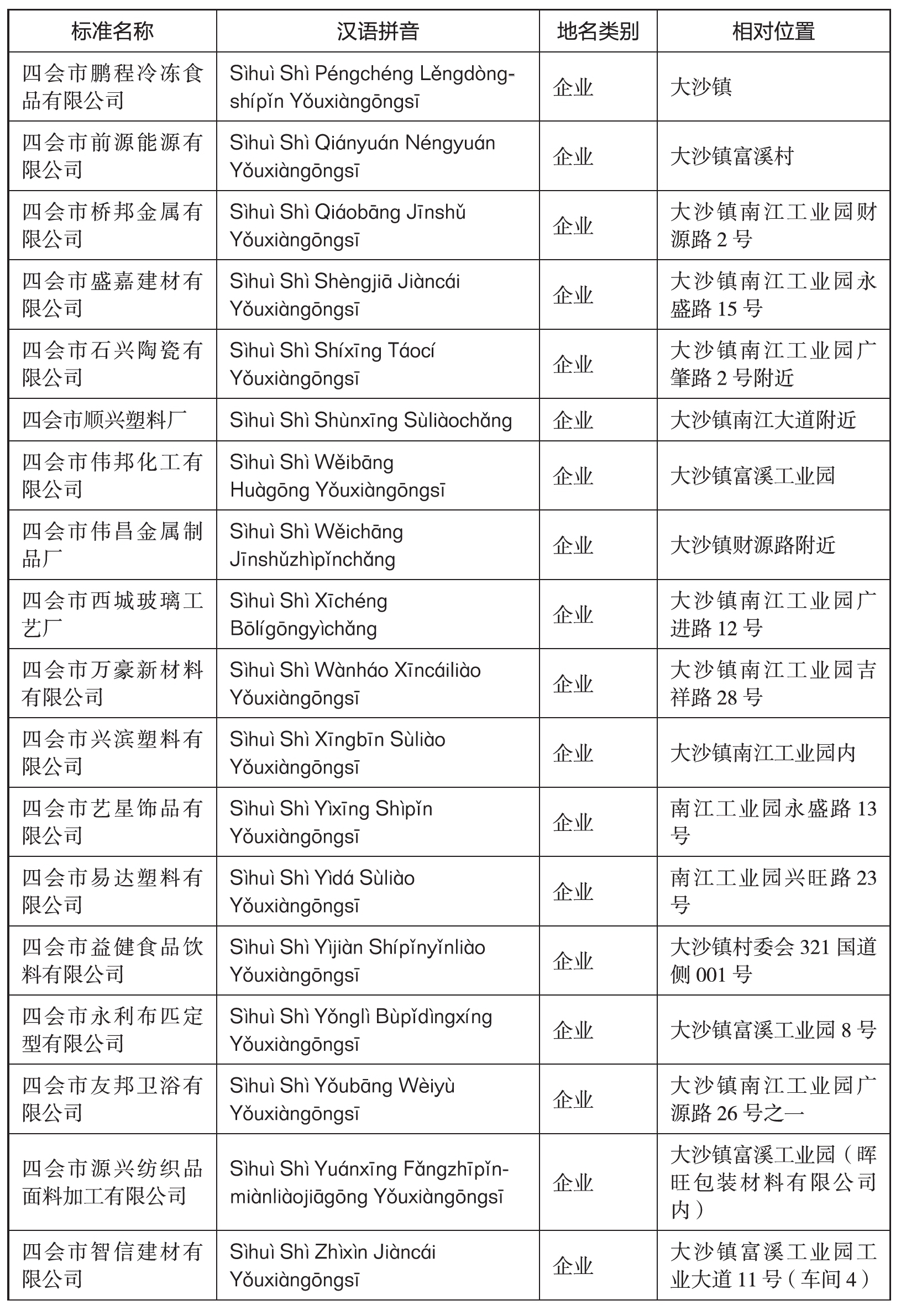 | 标准名称 | 汉语拼音 | 地名类别 | 相对位置 |
|---|---|---|---|
| 四会市鹏程冷冻食品有限公司 | Sìhuì Shì Péngchéng Lěngdòngshípǐn Yǒuxiàngōngsī | 企业 | 大沙镇 |
| 四会市前源能源有限公司 | Sìhuì Shì Qiányuán Néngyuán Yǒuxiàngōngsī | 企业 | 大沙镇富溪村 |
| 四会市桥邦金属有限公司 | Sìhuì Shì Qiáobāng Jīnshǔ Yǒuxiàngōngsī | 企业 | 大沙镇南江工业园财源路 2 号 |
| 四会市盛嘉建材有限公司 | Sìhuì Shì Shèngjiā Jiàncái Yǒuxiàngōngsī | 企业 | 大沙镇南江工业园永盛路 15 号 |
| 四会市石兴陶瓷有限公司 | Sìhuì Shì Shíxīng Táocí Yǒuxiàngōngsī | 企业 | 大沙镇南江工业园广肇路 2 号附近 |
| 四会市顺兴塑料厂 | Sìhuì Shì Shùnxīng Sùliàochǎng | 企业 | 大沙镇南江大道附近 |
| 四会市伟邦化工有限公司 | Sìhuì Shì Wěibāng Huàgōng Yǒuxiàngōngsī | 企业 | 大沙镇富溪工业园 |
| 四会市伟昌金属制品厂 | Sìhuì Shì Wěichāng Jīnshǔzhìpǐnchǎng | 企业 | 大沙镇财源路附近 |
| 四会市西城玻璃工艺厂 | Sìhuì Shì Xīchéng Bōlígōngyìchǎng | 企业 | 大沙镇南江工业园广进路 12 号 |
| 四会市万豪新材料有限公司 | Sìhuì Shì Wànháo Xīncáiliào Yǒuxiàngōngsī | 企业 | 大沙镇南江工业园吉祥路 28 号 |
| 四会市兴滨塑料有限公司 | Sìhuì Shì Xīngbīn Sùliào Yǒuxiàngōngsī | 企业 | 大沙镇南江工业园内 |
| 四会市艺星饰品有限公司 | Sìhuì Shì Yìxīng Shìpǐn Yǒuxiàngōngsī | 企业 | 南江工业园永盛路 13 号 |
| 四会市易达塑料有限公司 | Sìhuì Shì Yìdá Sùliào Yǒuxiàngōngsī | 企业 | 南江工业园兴旺路 23 号 |
| 四会市益健食品饮料有限公司 | Sìhuì Shì Yìjiàn Shípǐnyǐnliào Yǒuxiàngōngsī | 企业 | 大沙镇村委会 321 国道侧 001 号 |
| 四会市永利布匹定型有限公司 | Sìhuì Shì Yǒnglì Bùpǐdìngxíng Yǒuxiàngōngsī | 企业 | 大沙镇富溪工业园 8 号 |
| 四会市友邦卫浴有限公司 | Sìhuì Shì Yǒubāng Wèiyù Yǒuxiàngōngsī | 企业 | 大沙镇南江工业园广源路 26 号之一 |
| 四会市源兴纺织品面料加工有限公司 | Sìhuì Shì Yuánxīng Fǎngzhīpǐnmiànliàojiāgōng Yǒuxiàngōngsī | 企业 | 大沙镇富溪工业园（晖旺包装材料有限公司内） |
| 四会市智信建材有限公司 | Sìhuì Shì Zhìxìn Jiàncái Yǒuxiàngōngsī | 企业 | 大沙镇富溪工业园工业大道 11 号（车间 4） |